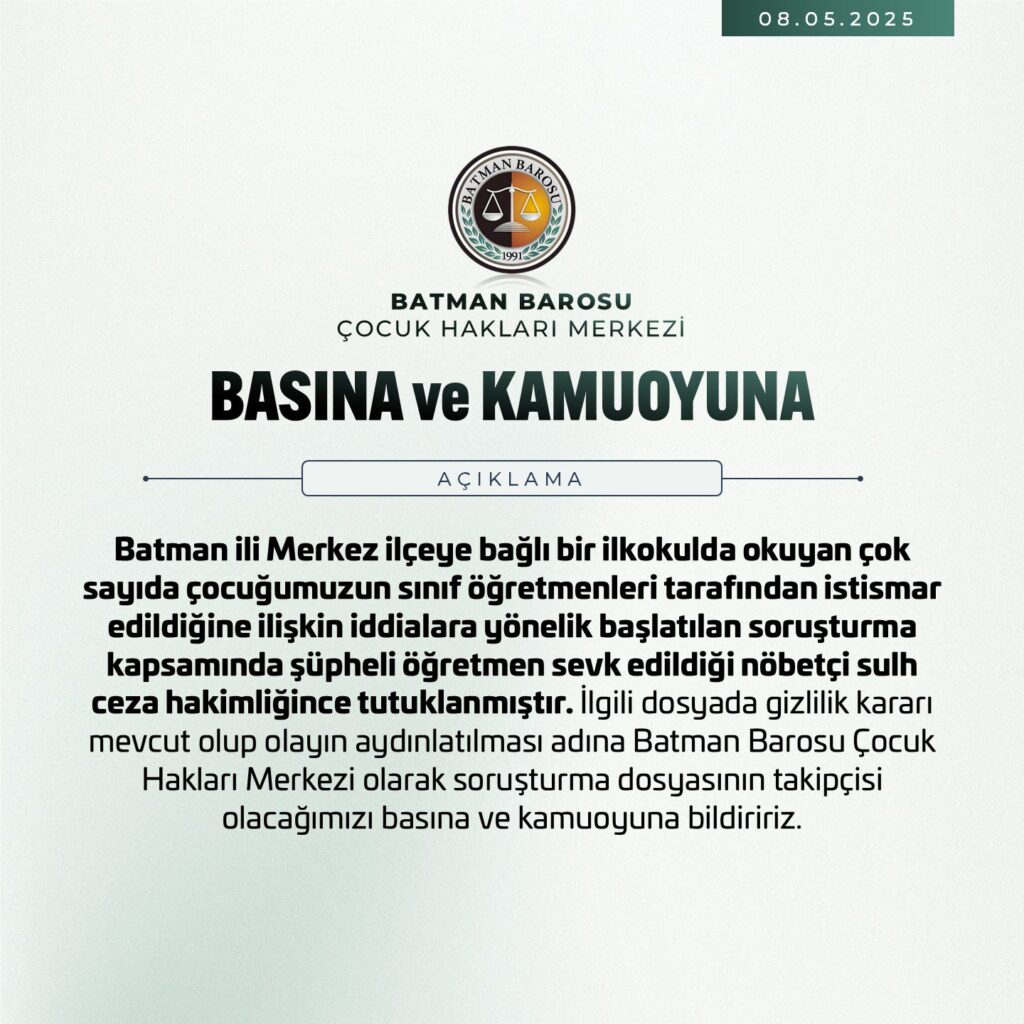 08.05.2025

BATMAN BAROSU
1991

BATMAN BAROSU
ÇOCUK HAKLARI MERKEZİ

BASINA ve KAMUOYUNA

AÇIKLAMA

Batman ili Merkez ilçeye bağlı bir ilkokulda okuyan çok sayıda çocuğumuzun sınıf öğretmenleri tarafından istismar edildiğine ilişkin iddialara yönelik başlatılan soruşturma kapsamında şüpheli öğretmen sevk edildiği nöbetçi sulh ceza hakimliğince tutuklanmıştır. İlgili dosyada gizlilik kararı mevcut olup olayın aydınlatılması adına Batman Barosu Çocuk Hakları Merkezi olarak soruşturma dosyasının takipçisi olacağımızı basına ve kamuoyuna bildiririz.